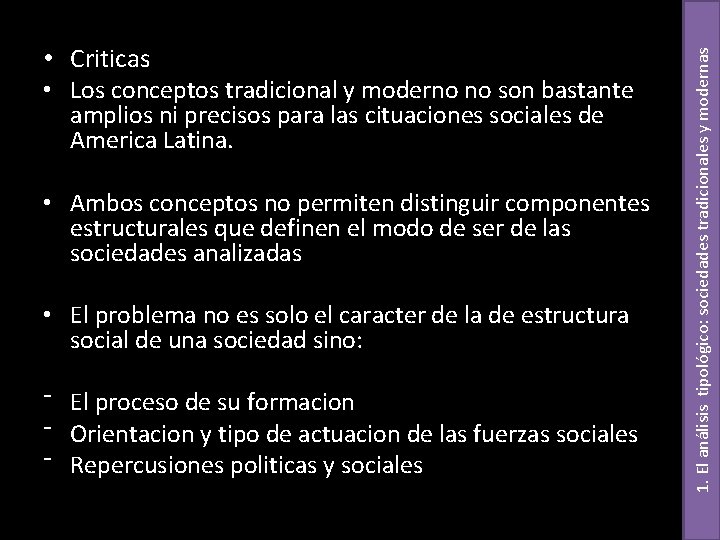 • Criticas
• Los conceptos tradicional y moderno no son bastante amplios ni precisos para las cituaciones sociales de America Latina.

• Ambos conceptos no permiten distinguir componentes estructurales que definen el modo de ser de las sociedades analizadas

• El problema no es solo el caracter de la de estructura social de una sociedad sino:

- El proceso de su formacion
- Orientacion y tipo de actuacion de las fuerzas sociales
- Repercusiones politicas y sociales

1. El análisis tipológico: sociedades tradicionales y modernas